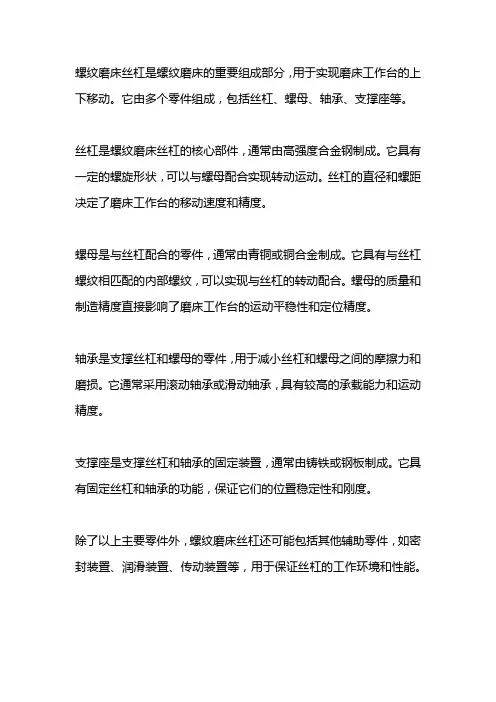 螺纹磨床丝杠是螺纹磨床的重要组成部分，用于实现磨床工作台的上下移动。它由多个零件组成，包括丝杠、螺母、轴承、支撑座等。

丝杠是螺纹磨床丝杠的核心部件，通常由高强度合金钢制成。它具有一定的螺旋形状，可以与螺母配合实现转动运动。丝杠的直径和螺距决定了磨床工作台的移动速度和精度。

螺母是与丝杠配合的零件，通常由青铜或铜合金制成。它具有与丝杠螺纹相匹配的内部螺纹，可以实现与丝杠的转动配合。螺母的质量和制造精度直接影响了磨床工作台的运动平稳性和定位精度。

轴承是支撑丝杠和螺母的零件，用于减小丝杠和螺母之间的摩擦力和磨损。它通常采用滚动轴承或滑动轴承，具有较高的承载能力和运动精度。

支撑座是支撑丝杠和轴承的固定装置，通常由铸铁或钢板制成。它具有固定丝杠和轴承的功能，保证它们的位置稳定性和刚度。

除了以上主要零件外，螺纹磨床丝杠还可能包括其他辅助零件，如密封装置、润滑装置、传动装置等，用于保证丝杠的工作环境和性能。